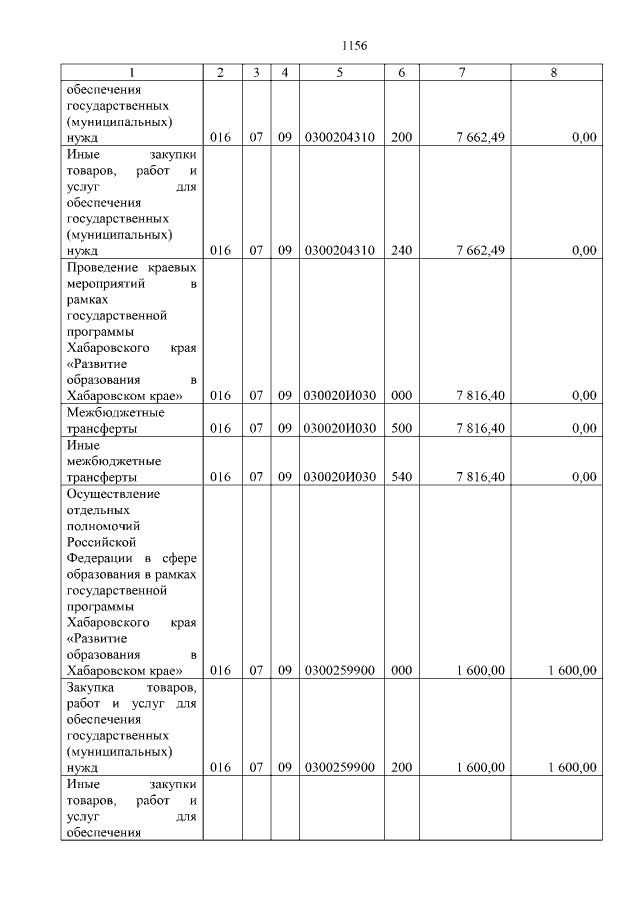 1156

| 1 | 2 | 3 | 4 | 5 | 6 | 7 | 8 |
|---|---|---|---|---|---|---|---|
| обеспечения государственных (муниципальных) нужд | 016 | 07 | 09 | 0300204310 | 200 | 7 662,49 | 0,00 |
| Иные закупки товаров, работ и услуг для обеспечения государственных (муниципальных) нужд | 016 | 07 | 09 | 0300204310 | 240 | 7 662,49 | 0,00 |
| Проведение краевых мероприятий в рамках государственной программы Хабаровского края «Развитие образования в Хабаровском крае» | 016 | 07 | 09 | 030020И030 | 000 | 7 816,40 | 0,00 |
| Межбюджетные трансферты | 016 | 07 | 09 | 030020И030 | 500 | 7 816,40 | 0,00 |
| Иные межбюджетные трансферты | 016 | 07 | 09 | 030020И030 | 540 | 7 816,40 | 0,00 |
| Осуществление отдельных полномочий Российской Федерации в сфере образования в рамках государственной программы Хабаровского края «Развитие образования в Хабаровском крае» | 016 | 07 | 09 | 0300259900 | 000 | 1 600,00 | 1 600,00 |
| Закупка товаров, работ и услуг для обеспечения государственных (муниципальных) нужд | 016 | 07 | 09 | 0300259900 | 200 | 1 600,00 | 1 600,00 |
| Иные закупки товаров, работ и услуг для обеспечения | | | | | | | |